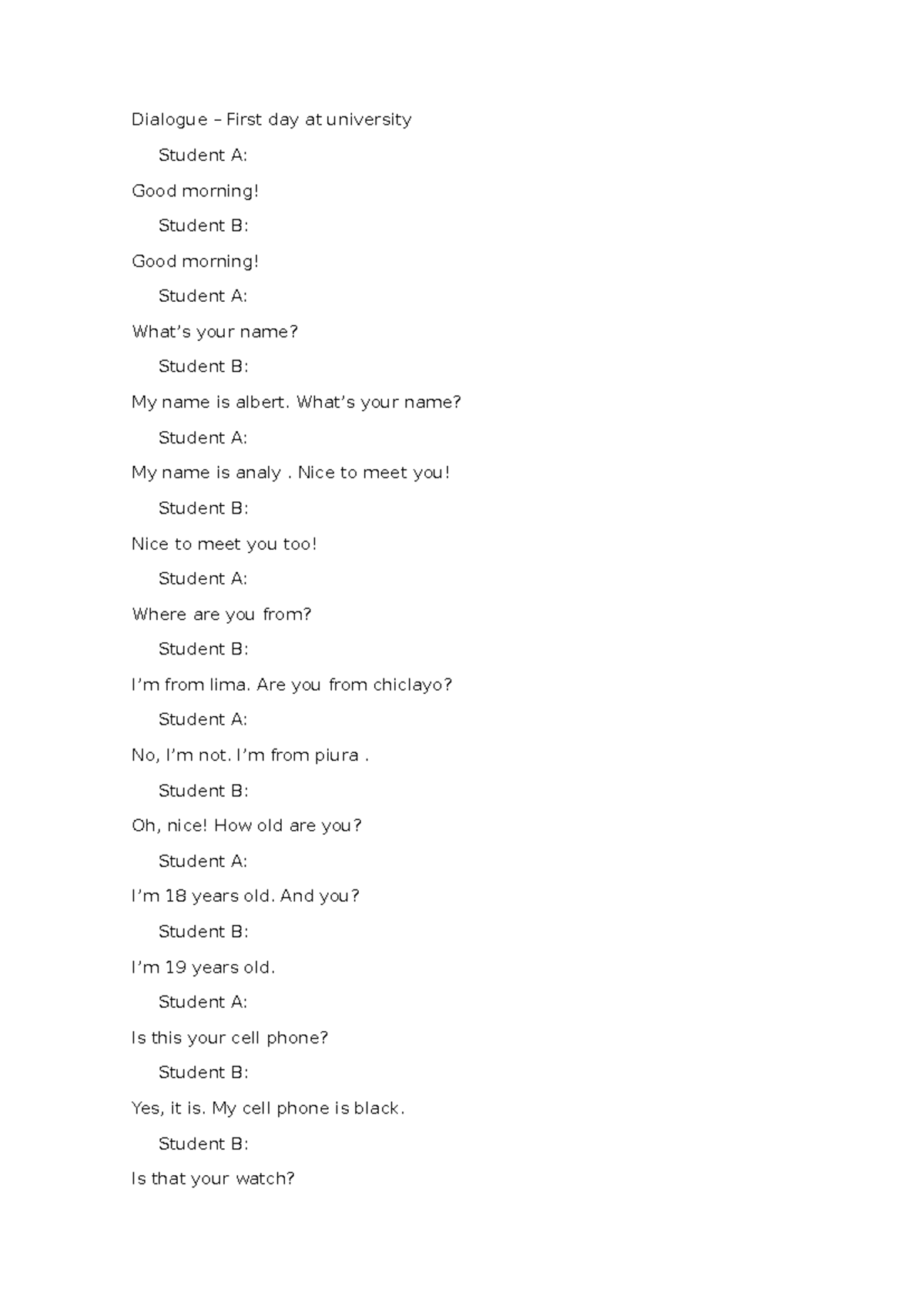 Dialogue – First day at university

Student A:

Good morning!

Student B:

Good morning!

Student A:

What's your name?

Student B:

My name is albert. What's your name?

Student A:

My name is analy . Nice to meet you!

Student B:

Nice to meet you too!

Student A:

Where are you from?

Student B:

I'm from lima. Are you from chiclayo?

Student A:

No, I'm not. I'm from piura .

Student B:

Oh, nice! How old are you?

Student A:

I'm 18 years old. And you?

Student B:

I'm 19 years old.

Student A:

Is this your cell phone?

Student B:

Yes, it is. My cell phone is black.

Student B:

Is that your watch?